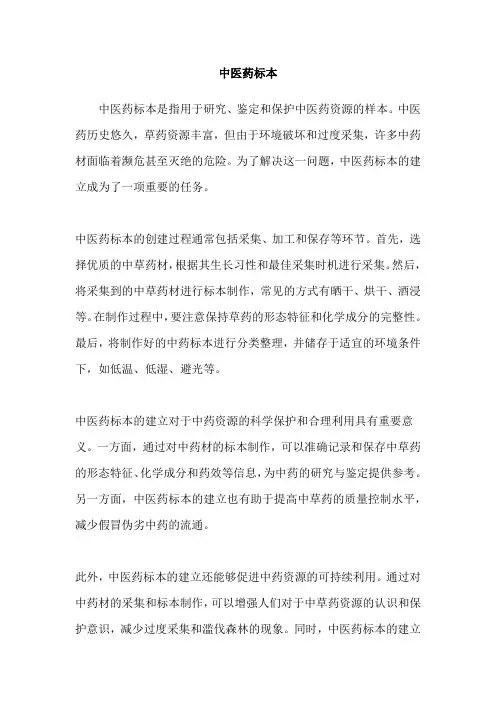 中医药标本

中医药标本是指用于研究、鉴定和保护中医药资源的样本。中医药历史悠久，草药资源丰富，但由于环境破坏和过度采集，许多中药材面临着濒危甚至灭绝的危险。为了解决这一问题，中医药标本的建立成为了一项重要的任务。

中医药标本的创建过程通常包括采集、加工和保存等环节。首先，选择优质的中草药材，根据其生长习性和最佳采集时机进行采集。然后，将采集到的中草药材进行标本制作，常见的方式有晒干、烘干、酒浸等。在制作过程中，要注意保持草药的形态特征和化学成分的完整性。最后，将制作好的中药标本进行分类整理，并储存于适宜的环境条件下，如低温、低湿、避光等。

中医药标本的建立对于中药资源的科学保护和合理利用具有重要意义。一方面，通过对中药材的标本制作，可以准确记录和保存中草药的形态特征、化学成分和药效等信息，为中药的研究与鉴定提供参考。另一方面，中医药标本的建立也有助于提高中草药的质量控制水平，减少假冒伪劣中药的流通。

此外，中医药标本的建立还能够促进中药资源的可持续利用。通过对中药材的采集和标本制作，可以增强人们对于中草药资源的认识和保护意识，减少过度采集和滥伐森林的现象。同时，中医药标本的建立